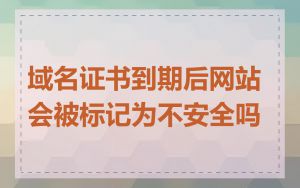 域名证书到期后网站会被标记为不安全吗